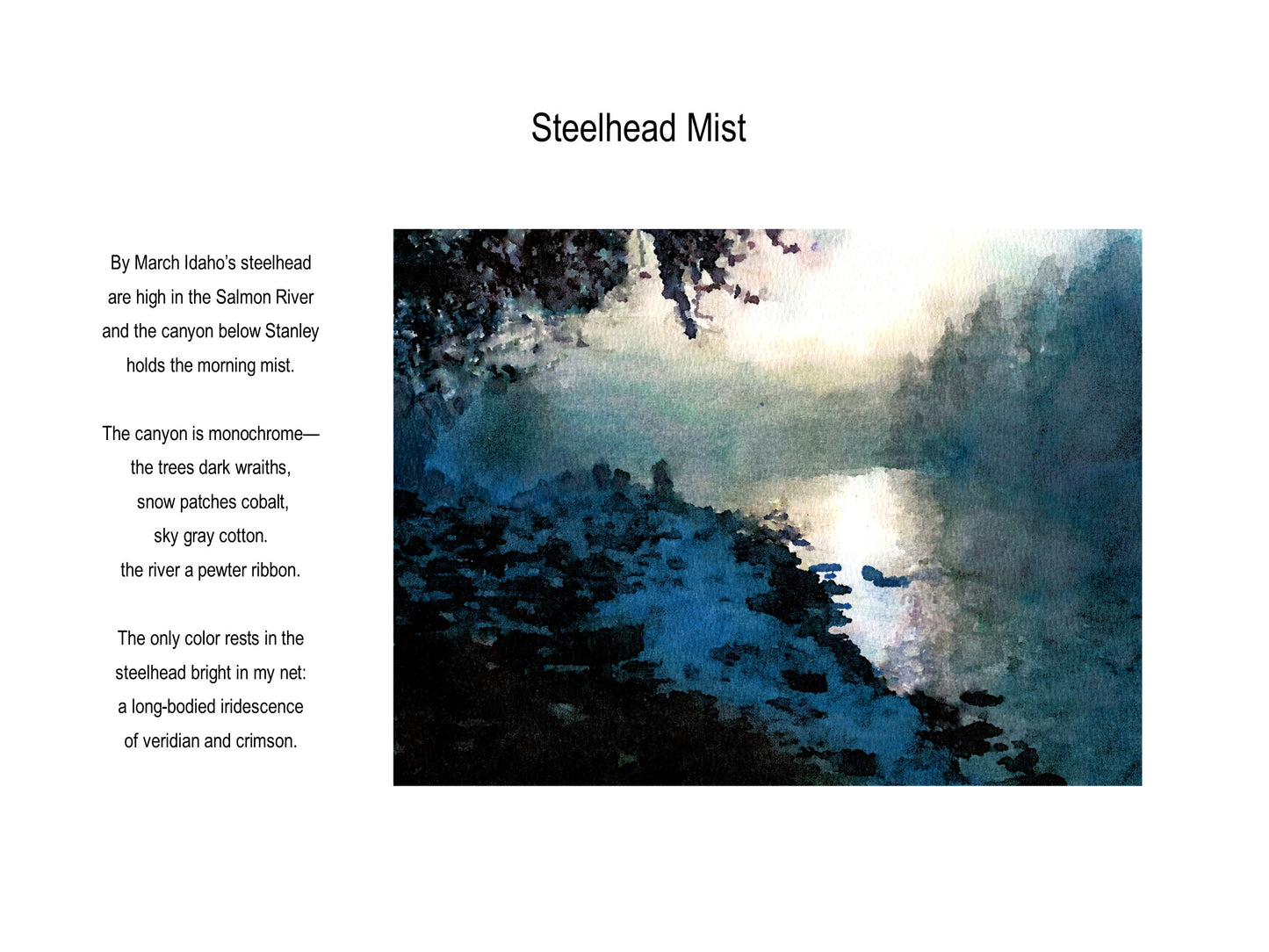 Steelhead Mist

By March Idaho's steelhead
are high in the Salmon River
and the canyon below Stanley
holds the morning mist.

The canyon is monochrome—
the trees dark wraiths,
snow patches cobalt,
sky gray cotton.
the river a pewter ribbon.

The only color rests in the
steelhead bright in my net:
a long-bodied iridescence
of veridian and crimson.